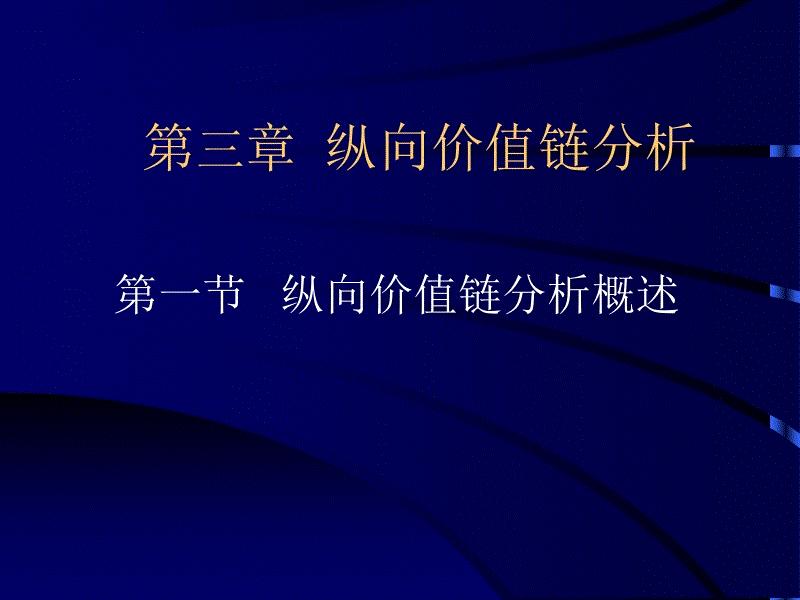 第三章 纵向价值链分析

第一节 纵向价值链分析概述